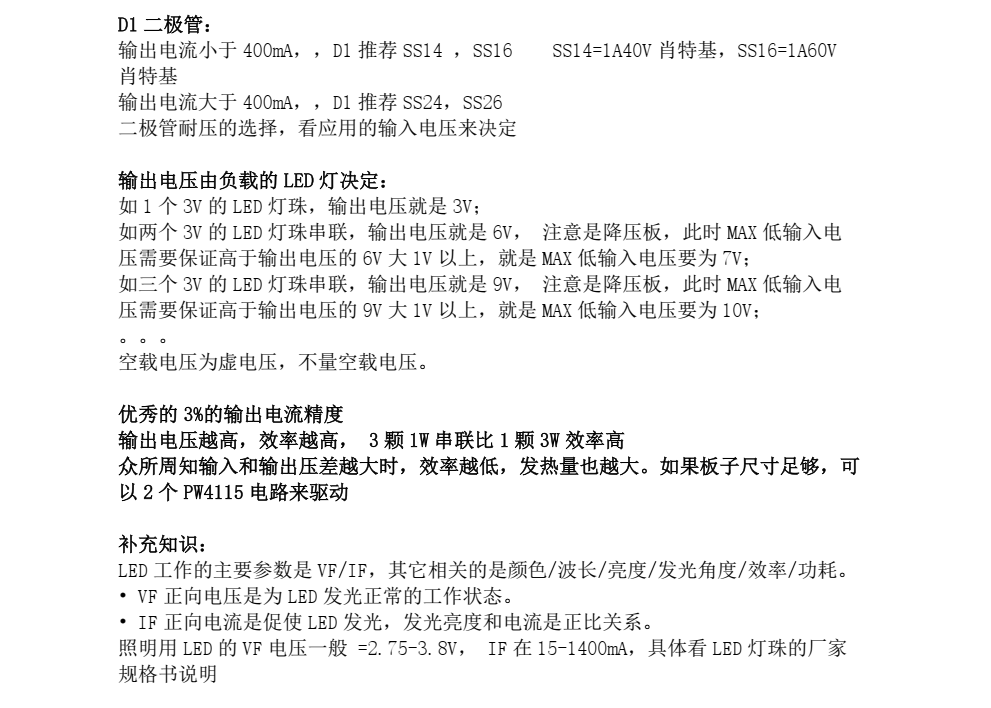 D1 二极管：
输出电流小于 400mA，，D1 推荐 SS14 ，SS16　　SS14=1A40V 肖特基，SS16=1A60V 肖特基
输出电流大于 400mA，，D1 推荐 SS24，SS26
二极管耐压的选择，看应用的输入电压来决定

输出电压由负载的 LED 灯决定：
如 1 个 3V 的 LED 灯珠，输出电压就是 3V；
如两个 3V 的 LED 灯珠串联，输出电压就是 6V， 注意是降压板，此时 MAX 低输入电压需要保证高于输出电压的 6V 大 1V 以上，就是 MAX 低输入电压要为 7V；
如三个 3V 的 LED 灯珠串联，输出电压就是 9V， 注意是降压板，此时 MAX 低输入电压需要保证高于输出电压的 9V 大 1V 以上，就是 MAX 低输入电压要为 10V；
。。。
空载电压为虚电压，不量空载电压。

优秀的 3%的输出电流精度
输出电压越高，效率越高， 3 颗 1W 串联比 1 颗 3W 效率高
众所周知输入和输出压差越大时，效率越低，发热量也越大。如果板子尺寸足够，可以 2 个 PW4115 电路来驱动

补充知识：
LED 工作的主要参数是 VF/IF，其它相关的是颜色/波长/亮度/发光角度/效率/功耗。
• VF 正向电压是为 LED 发光正常的工作状态。
• IF 正向电流是促使 LED 发光，发光亮度和电流是正比关系。
照明用 LED 的 VF 电压一般 =2.75-3.8V， IF 在 15-1400mA，具体看 LED 灯珠的厂家规格书说明